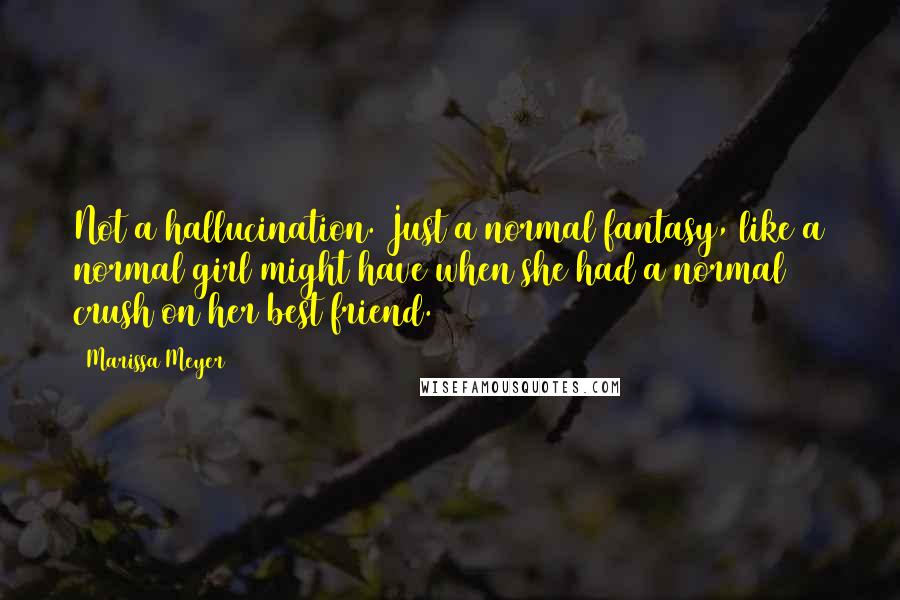 Not a hallucination. Just a normal fantasy, like a normal girl might have when she had a normal crush on her best friend.

Marissa Meyer

WISEFAMOUSQUOTES.COM